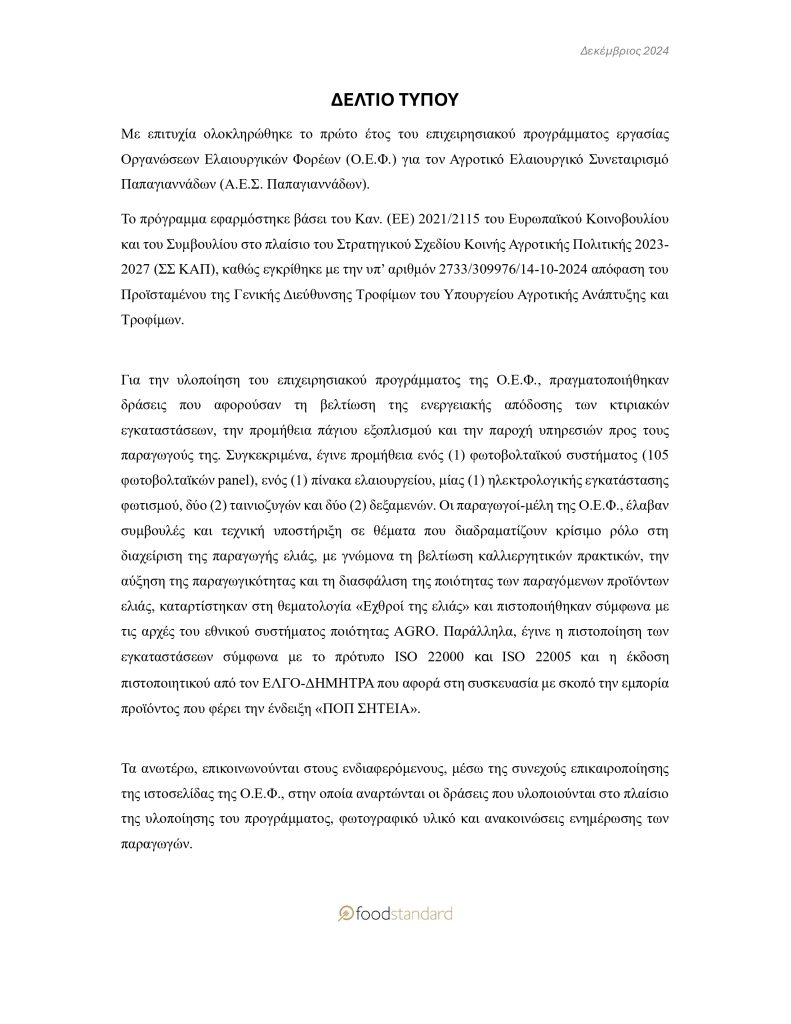 Δεκέμβριος 2024

ΔΕΛΤΙΟ ΤΥΠΟΥ

Με επιτυχία ολοκληρώθηκε το πρώτο έτος του επιχειρησιακού προγράμματος εργασίας Οργανώσεων Ελαιουργικών Φορέων (Ο.Ε.Φ.) για τον Αγροτικό Ελαιουργικό Συνεταιρισμό Παπαγιαννάδων (Α.Ε.Σ. Παπαγιαννάδων).

Το πρόγραμμα εφαρμόστηκε βάσει του Καν. (ΕΕ) 2021/2115 του Ευρωπαϊκού Κοινοβουλίου και του Συμβουλίου στο πλαίσιο του Στρατηγικού Σχεδίου Κοινής Αγροτικής Πολιτικής 2023-2027 (ΣΣ ΚΑΠ), καθώς εγκρίθηκε με την υπ' αριθμόν 2733/309976/14-10-2024 απόφαση του Προϊσταμένου της Γενικής Διεύθυνσης Τροφίμων του Υπουργείου Αγροτικής Ανάπτυξης και Τροφίμων.

Για την υλοποίηση του επιχειρησιακού προγράμματος της Ο.Ε.Φ., πραγματοποιήθηκαν δράσεις που αφορούσαν τη βελτίωση της ενεργειακής απόδοσης των κτιριακών εγκαταστάσεων, την προμήθεια πάγιου εξοπλισμού και την παροχή υπηρεσιών προς τους παραγωγούς της. Συγκεκριμένα, έγινε προμήθεια ενός (1) φωτοβολταϊκού συστήματος (105 φωτοβολταϊκών panel), ενός (1) πίνακα ελαιουργείου, μίας (1) ηλεκτρολογικής εγκατάστασης φωτισμού, δύο (2) ταινιοζυγών και δύο (2) δεξαμενών. Οι παραγωγοί-μέλη της Ο.Ε.Φ., έλαβαν συμβουλές και τεχνική υποστήριξη σε θέματα που διαδραματίζουν κρίσιμο ρόλο στη διαχείριση της παραγωγής ελιάς, με γνώμονα τη βελτίωση καλλιεργητικών πρακτικών, την αύξηση της παραγωγικότητας και τη διασφάλιση της ποιότητας των παραγόμενων προϊόντων ελιάς, καταρτίστηκαν στη θεματολογία «Εχθροί της ελιάς» και πιστοποιήθηκαν σύμφωνα με τις αρχές του εθνικού συστήματος ποιότητας AGRO. Παράλληλα, έγινε η πιστοποίηση των εγκαταστάσεων σύμφωνα με το πρότυπο ISO 22000 και ISO 22005 και η έκδοση πιστοποιητικού από τον ΕΛΓΟ-ΔΗΜΗΤΡΑ που αφορά στη συσκευασία με σκοπό την εμπορία προϊόντος που φέρει την ένδειξη «ΠΟΠ ΣΗΤΕΙΑ».

Τα ανωτέρω, επικοινωνούνται στους ενδιαφερόμενους, μέσω της συνεχούς επικαιροποίησης της ιστοσελίδας της Ο.Ε.Φ., στην οποία αναρτώνται οι δράσεις που υλοποιούνται στο πλαίσιο της υλοποίησης του προγράμματος, φωτογραφικό υλικό και ανακοινώσεις ενημέρωσης των παραγωγών.

foodstandard